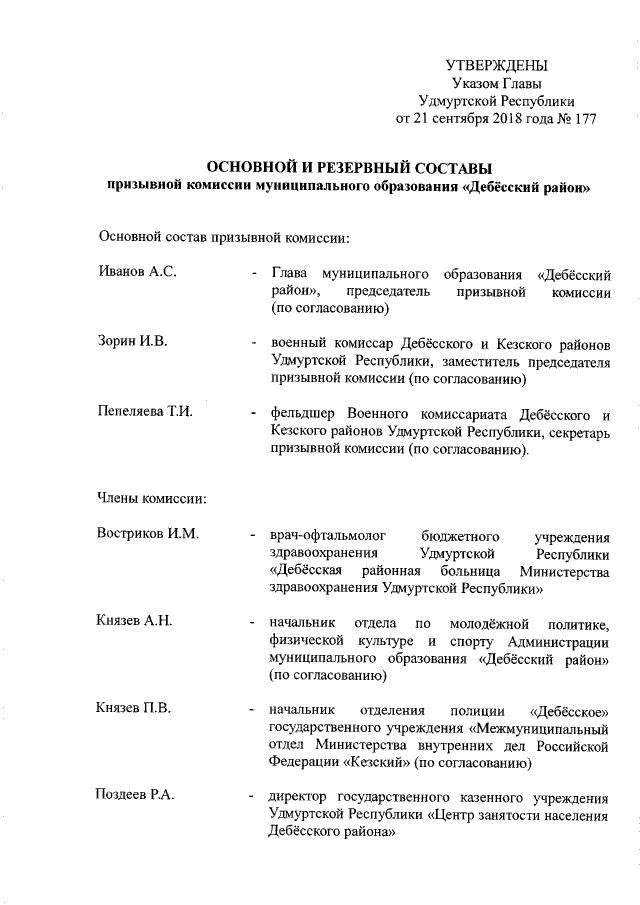 УТВЕРЖДЕНЫ
Указом Главы
Удмуртской Республики
от 21 сентября 2018 года № 177

ОСНОВНОЙ И РЕЗЕРВНЫЙ СОСТАВЫ
призывной комиссии муниципального образования «Дебёсский район»

Основной состав призывной комиссии:

Иванов А.С. - Глава муниципального образования «Дебёсский район», председатель призывной комиссии (по согласованию)

Зорин И.В. - военный комиссар Дебёсского и Кезского районов Удмуртской Республики, заместитель председателя призывной комиссии (по согласованию)

Пепеляева Т.И. - фельдшер Военного комиссариата Дебёсского и Кезского районов Удмуртской Республики, секретарь призывной комиссии (по согласованию).

Члены комиссии:

Востриков И.М. - врач-офтальмолог бюджетного учреждения здравоохранения Удмуртской Республики «Дебёсская районная больница Министерства здравоохранения Удмуртской Республики»

Князев А.Н. - начальник отдела по молодёжной политике, физической культуре и спорту Администрации муниципального образования «Дебёсский район» (по согласованию)

Князев П.В. - начальник отделения полиции «Дебёсское» государственного учреждения «Межмуниципальный отдел Министерства внутренних дел Российской Федерации «Кезский» (по согласованию)

Поздеев Р.А. - директор государственного казенного учреждения Удмуртской Республики «Центр занятости населения Дебёсского района»